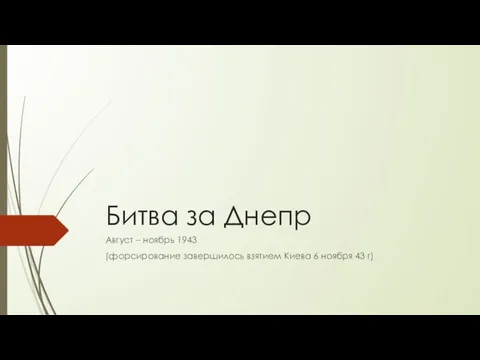 Битва за Днепр

Август – ноябрь 1943

(форсирование завершилось взятием Киева 6 ноября 43 г)